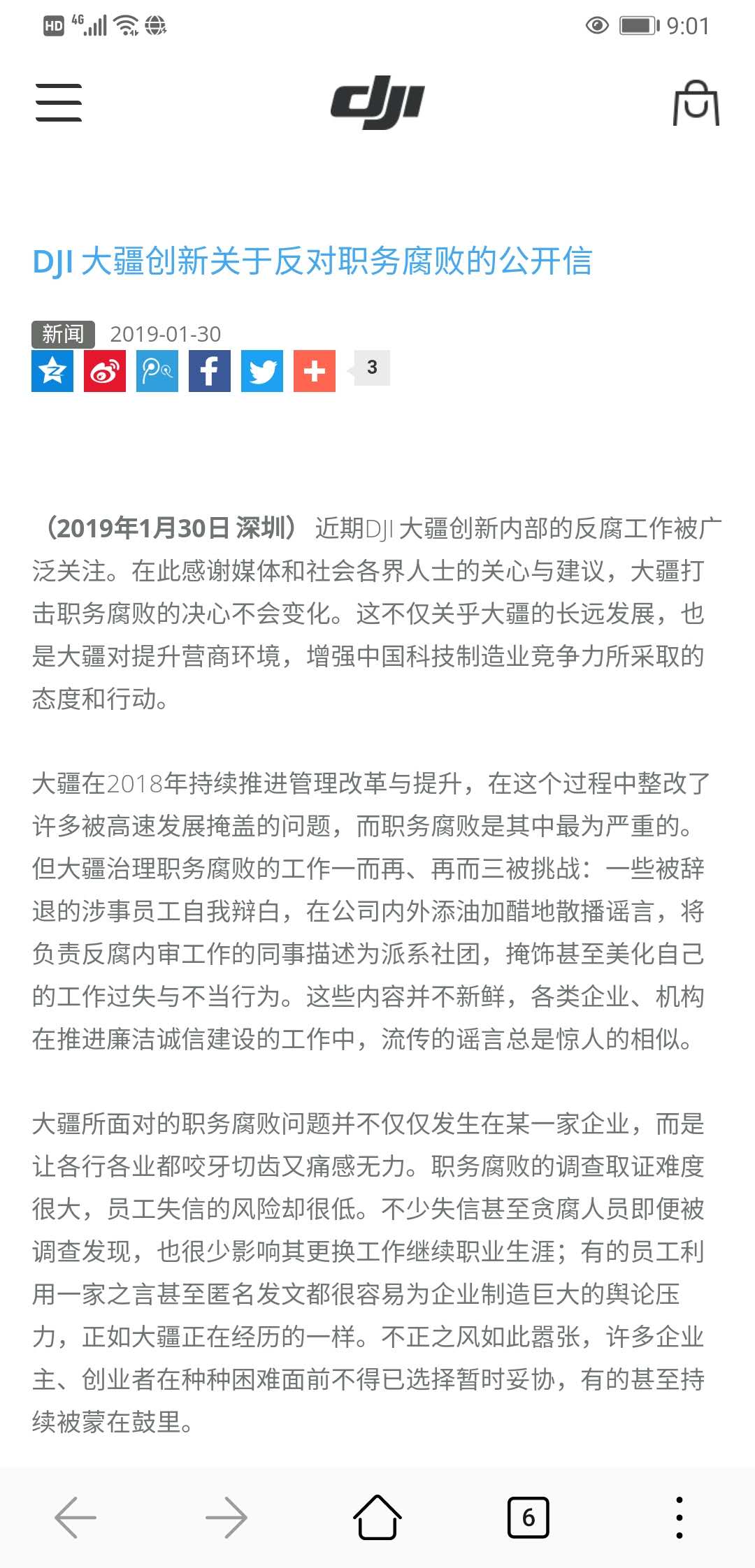 HD 4G 9:01

dji

DJI 大疆创新关于反对职务腐败的公开信

新闻 2019-01-30

3

（2019年1月30日 深圳） 近期DJI 大疆创新内部的反腐工作被广泛关注。在此感谢媒体和社会各界人士的关心与建议，大疆打击职务腐败的决心不会变化。这不仅关乎大疆的长远发展，也是大疆对提升营商环境，增强中国科技制造业竞争力所采取的态度和行动。

大疆在2018年持续推进管理改革与提升，在这个过程中整改了许多被高速发展掩盖的问题，而职务腐败是其中最为严重的。但大疆治理职务腐败的工作一而再、再而三被挑战：一些被辞退的涉事员工自我辩白，在公司内外添油加醋地散播谣言，将负责反腐内审工作的同事描述为派系社团，掩饰甚至美化自己的工作过失与不当行为。这些内容并不新鲜，各类企业、机构在推进廉洁诚信建设的工作中，流传的谣言总是惊人的相似。

大疆所面对的职务腐败问题并不仅仅发生在某一家企业，而是让各行各业都咬牙切齿又痛感无力。职务腐败的调查取证难度很大，员工失信的风险却很低。不少失信甚至贪腐人员即便被调查发现，也很少影响其更换工作继续职业生涯；有的员工利用一家之言甚至匿名发文都很容易为企业制造巨大的舆论压力，正如大疆正在经历的一样。不正之风如此嚣张，许多企业主、创业者在种种困难面前不得已选择暂时妥协，有的甚至持续被蒙在鼓里。

6